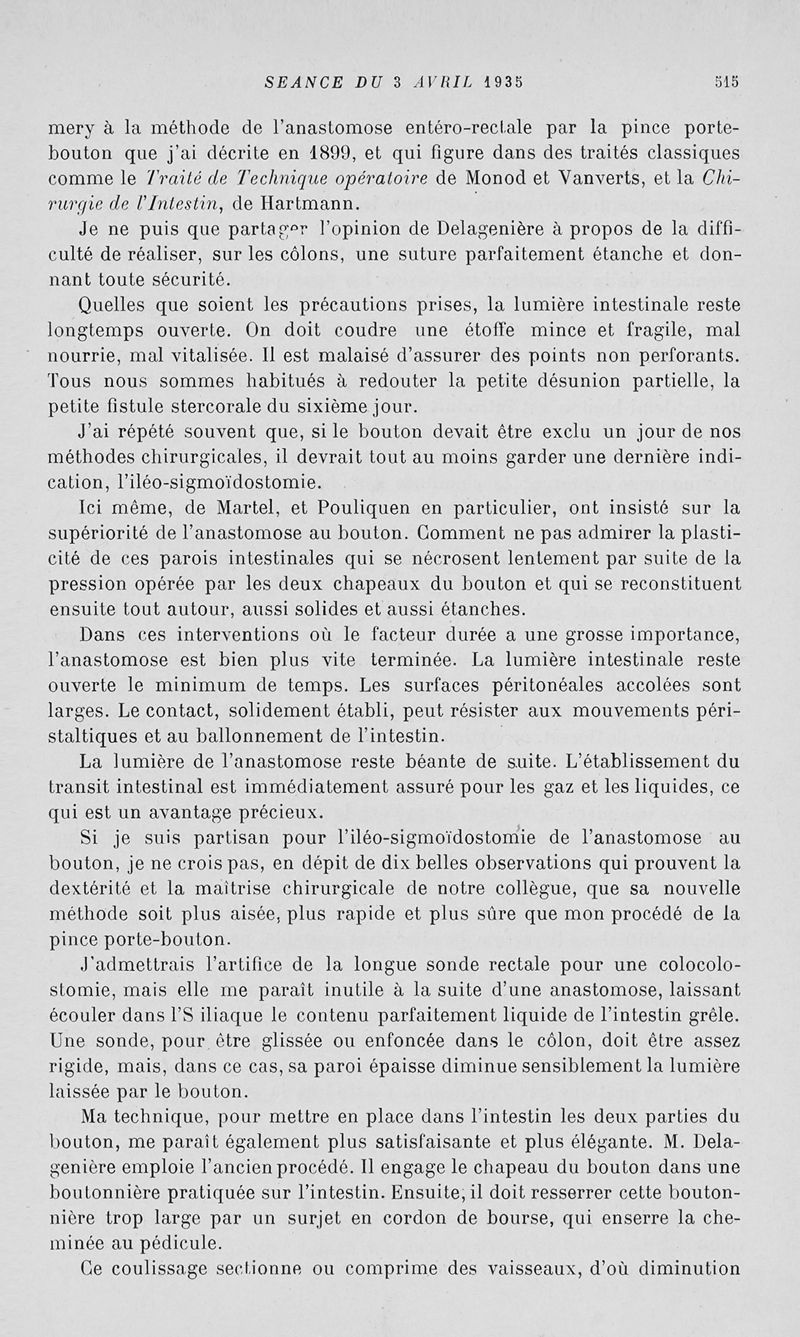 SEANCE DU 3 AVRIL 1935 515

mery à la méthode de l'anastomose entéro-rectale par la pince porte-bouton que j'ai décrite en 1899, et qui figure dans des traités classiques comme le Traité de Technique opératoire de Monod et Vanverts, et la Chirurgie de l'Intestin, de Hartmann.

Je ne puis que partager l'opinion de Delagenière à propos de la difficulté de réaliser, sur les côlons, une suture parfaitement étanche et donnant toute sécurité.

Quelles que soient les précautions prises, la lumière intestinale reste longtemps ouverte. On doit coudre une étoffe mince et fragile, mal nourrie, mal vitalisée. Il est malaisé d'assurer des points non perforants. Tous nous sommes habitués à redouter la petite désunion partielle, la petite fistule stercorale du sixième jour.

J'ai répété souvent que, si le bouton devait être exclu un jour de nos méthodes chirurgicales, il devrait tout au moins garder une dernière indication, l'iléo-sigmoïdostomie.

Ici même, de Martel, et Pouliquen en particulier, ont insisté sur la supériorité de l'anastomose au bouton. Comment ne pas admirer la plasticité de ces parois intestinales qui se nécrosent lentement par suite de la pression opérée par les deux chapeaux du bouton et qui se reconstituent ensuite tout autour, aussi solides et aussi étanches.

Dans ces interventions où le facteur durée a une grosse importance, l'anastomose est bien plus vite terminée. La lumière intestinale reste ouverte le minimum de temps. Les surfaces péritonéales accolées sont larges. Le contact, solidement établi, peut résister aux mouvements péristaltiques et au ballonnement de l'intestin.

La lumière de l'anastomose reste béante de suite. L'établissement du transit intestinal est immédiatement assuré pour les gaz et les liquides, ce qui est un avantage précieux.

Si je suis partisan pour l'iléo-sigmoïdostomie de l'anastomose au bouton, je ne crois pas, en dépit de dix belles observations qui prouvent la dextérité et la maîtrise chirurgicale de notre collègue, que sa nouvelle méthode soit plus aisée, plus rapide et plus sûre que mon procédé de la pince porte-bouton.

J'admettrais l'artifice de la longue sonde rectale pour une colocolostomie, mais elle me paraît inutile à la suite d'une anastomose, laissant écouler dans l'S iliaque le contenu parfaitement liquide de l'intestin grêle. Une sonde, pour être glissée ou enfoncée dans le côlon, doit être assez rigide, mais, dans ce cas, sa paroi épaisse diminue sensiblement la lumière laissée par le bouton.

Ma technique, pour mettre en place dans l'intestin les deux parties du bouton, me paraît également plus satisfaisante et plus élégante. M. Delagenière emploie l'ancien procédé. Il engage le chapeau du bouton dans une boutonnière pratiquée sur l'intestin. Ensuite, il doit resserrer cette boutonnière trop large par un surjet en cordon de bourse, qui enserre la cheminée au pédicule.

Ce coulissage sectionne ou comprime des vaisseaux, d'où diminution